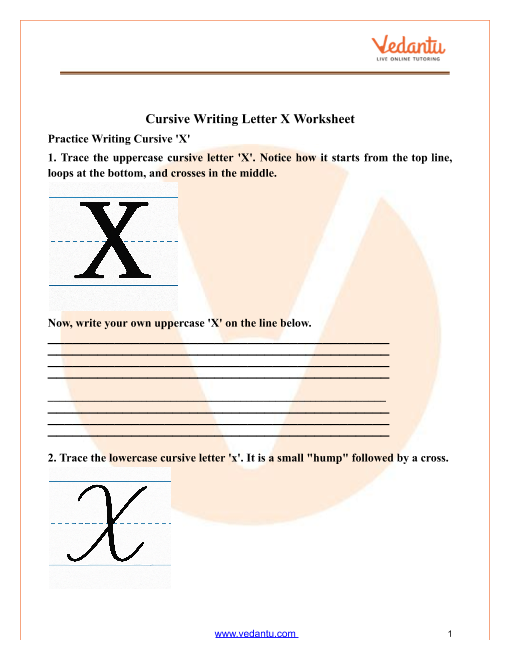 Vedantu
LIVE ONLINE TUTORING

Cursive Writing Letter X Worksheet

Practice Writing Cursive 'X'

1. Trace the uppercase cursive letter 'X'. Notice how it starts from the top line, loops at the bottom, and crosses in the middle.

X

Now, write your own uppercase 'X' on the line below.

2. Trace the lowercase cursive letter 'x'. It is a small "hump" followed by a cross.

x

www.vedantu.com

1